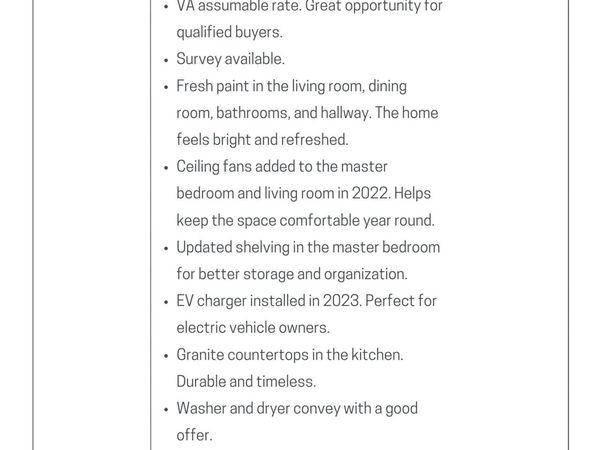 • VA assumable rate. Great opportunity for qualified buyers.
• Survey available.
• Fresh paint in the living room, dining room, bathrooms, and hallway. The home feels bright and refreshed.
• Ceiling fans added to the master bedroom and living room in 2022. Helps keep the space comfortable year round.
• Updated shelving in the master bedroom for better storage and organization.
• EV charger installed in 2023. Perfect for electric vehicle owners.
• Granite countertops in the kitchen. Durable and timeless.
• Washer and dryer convey with a good offer.